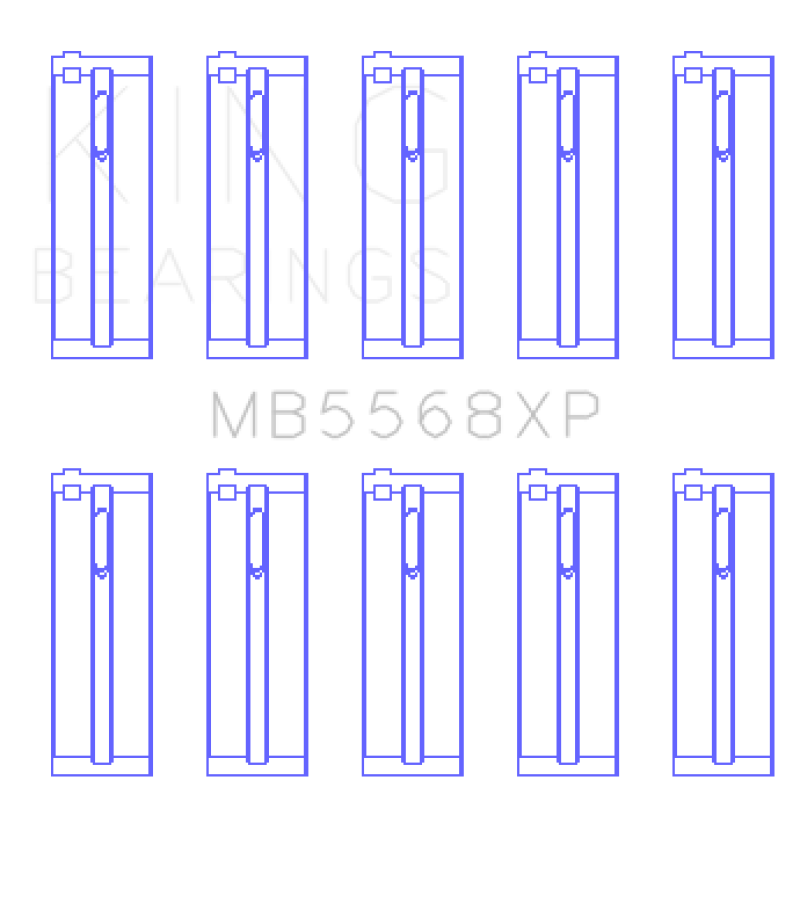 KING
BEARINGS

MB5568XP